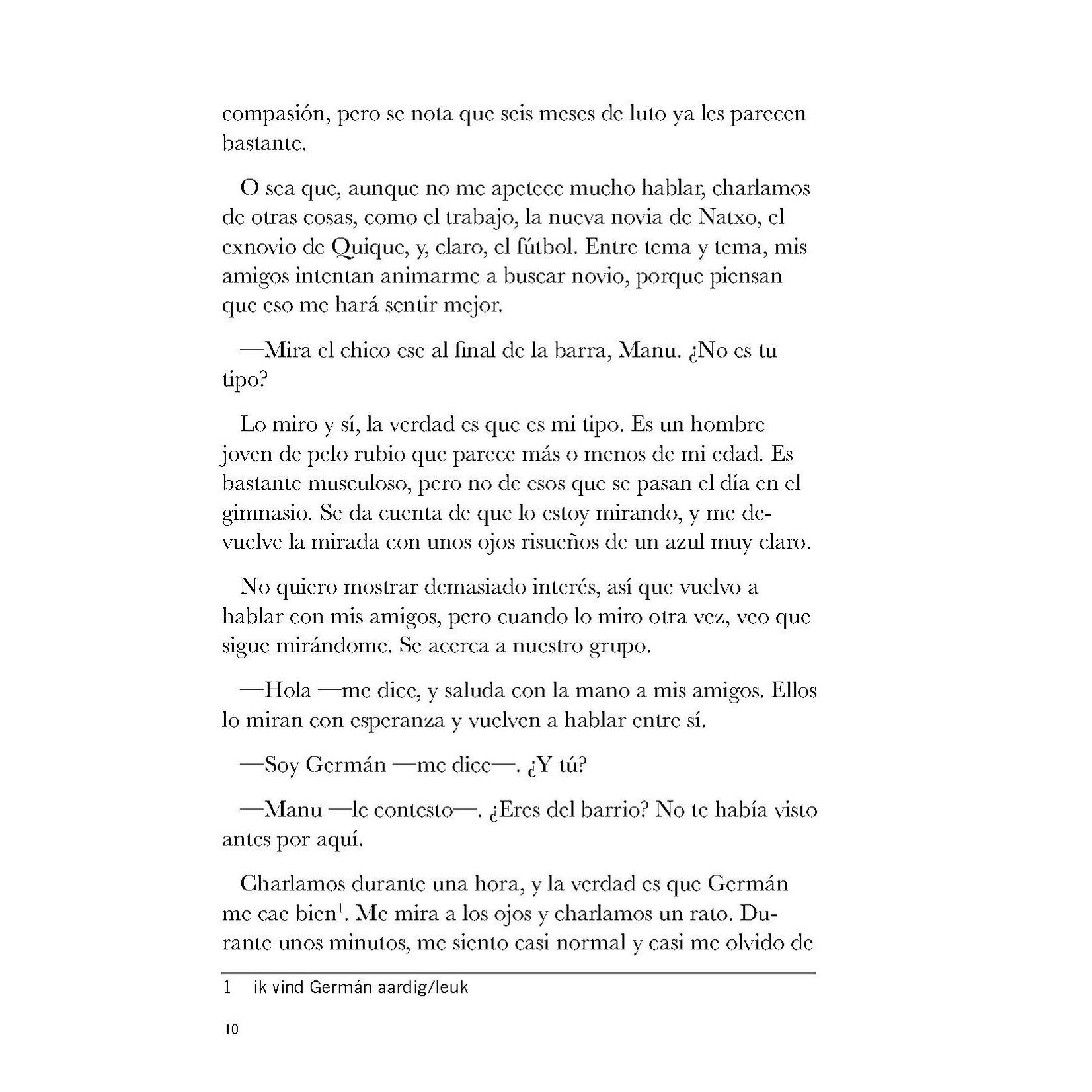 compasión, pero se nota que seis meses de luto ya les parecen bastante.

O sea que, aunque no me apetece mucho hablar, charlamos de otras cosas, como el trabajo, la nueva novia de Natxo, el exnovio de Quique, y, claro, el fútbol. Entre tema y tema, mis amigos intentan animarme a buscar novio, porque piensan que eso me hará sentir mejor.

—Mira el chico ese al final de la barra, Manu. ¿No es tu tipo?

Lo miro y sí, la verdad es que es mi tipo. Es un hombre joven de pelo rubio que parece más o menos de mi edad. Es bastante musculoso, pero no de esos que se pasan el día en el gimnasio. Se da cuenta de que lo estoy mirando, y me devuelve la mirada con unos ojos risueños de un azul muy claro.

No quiero mostrar demasiado interés, así que vuelvo a hablar con mis amigos, pero cuando lo miro otra vez, veo que sigue mirándome. Se acerca a nuestro grupo.

—Hola —me dice, y saluda con la mano a mis amigos. Ellos lo miran con esperanza y vuelven a hablar entre sí.

—Soy Germán —me dice—. ¿Y tú?

—Manu —le contesto—. ¿Eres del barrio? No te había visto antes por aquí.

Charlamos durante una hora, y la verdad es que Germán me cae bien$^1$. Me mira a los ojos y charlamos un rato. Durante unos minutos, me siento casi normal y casi me olvido de

1 ik vind Germán aardig/leuk

10